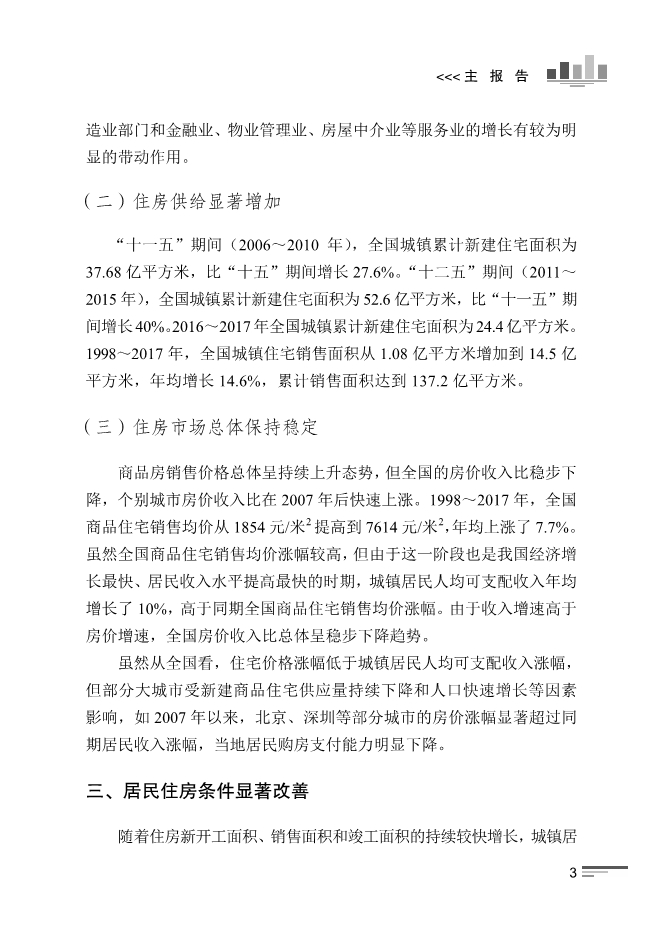 <<< 主 报 告

造业部门和金融业、物业管理业、房屋中介业等服务业的增长有较为明显的带动作用。

（二）住房供给显著增加

“十一五”期间（2006～2010 年），全国城镇累计新建住宅面积为 37.68 亿平方米，比“十五”期间增长 27.6%。“十二五”期间（2011～2015 年），全国城镇累计新建住宅面积为 52.6 亿平方米，比“十一五”期间增长 40%。2016～2017 年全国城镇累计新建住宅面积为 24.4 亿平方米。1998～2017 年，全国城镇住宅销售面积从 1.08 亿平方米增加到 14.5 亿平方米，年均增长 14.6%，累计销售面积达到 137.2 亿平方米。

（三）住房市场总体保持稳定

商品房销售价格总体呈持续上升态势，但全国的房价收入比稳步下降，个别城市房价收入比在 2007 年后快速上涨。1998～2017 年，全国商品住宅销售均价从 1854 元/米$^2$ 提高到 7614 元/米$^2$，年均上涨了 7.7%。虽然全国商品住宅销售均价涨幅较高，但由于这一阶段也是我国经济增长最快、居民收入水平提高最快的时期，城镇居民人均可支配收入年均增长了 10%，高于同期全国商品住宅销售均价涨幅。由于收入增速高于房价增速，全国房价收入比总体呈稳步下降趋势。

虽然从全国看，住宅价格涨幅低于城镇居民人均可支配收入涨幅，但部分大城市受新建商品住宅供应量持续下降和人口快速增长等因素影响，如 2007 年以来，北京、深圳等部分城市的房价涨幅显著超过同期居民收入涨幅，当地居民购房支付能力明显下降。

三、居民住房条件显著改善

随着住房新开工面积、销售面积和竣工面积的持续较快增长，城镇居

3